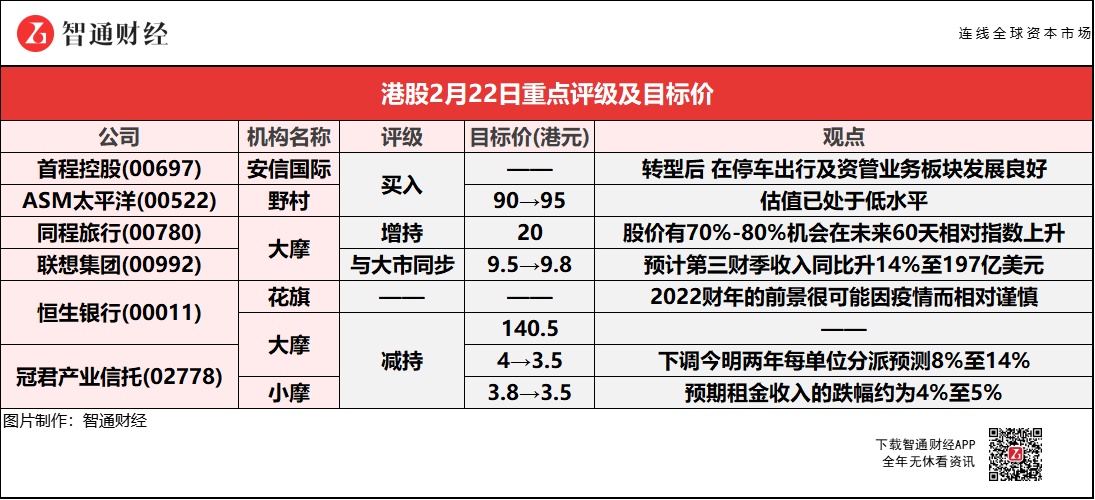 智通财经

连线全球资本市场

港股2月22日重点评级及目标价

| 公司 | 机构名称 | 评级 | 目标价(港元) | 观点 |
|---|---|---|---|---|
| 首程控股(00697) | 安信国际 | 买入 | —— | 转型后 在停车出行及资管业务板块发展良好 |
| ASM太平洋(00522) | 野村 |  | 90→95 | 估值已处于低水平 |
| 同程旅行(00780) | 大摩 | 增持 | 20 | 股价有70%-80%机会在未来60天相对指数上升 |
| 联想集团(00992) |  | 与大市同步 | 9.5→9.8 | 预计第三财季收入同比升14%至197亿美元 |
| 恒生银行(00011) | 花旗 | —— | —— | 2022财年的前景很可能因疫情而相对谨慎 |
|  | 大摩 | 减持 | 140.5 | —— |
| 冠君产业信托(02778) |  |  | 4→3.5 | 下调今明两年每单位分派预测8%至14% |
|  | 小摩 |  | 3.8→3.5 | 预期租金收入的跌幅约为4%至5% |

图片制作：智通财经

下载智通财经APP
全年无休看资讯